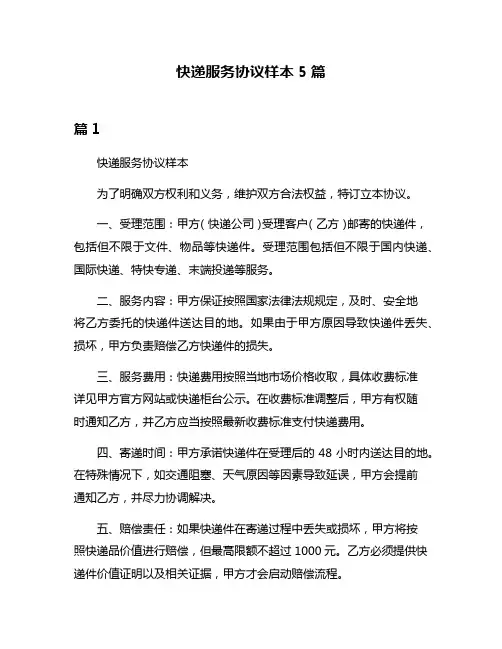 快递服务协议样本 5 篇

篇 1

快递服务协议样本

为了明确双方权利和义务，维护双方合法权益，特订立本协议。

一、受理范围：甲方（快递公司）受理客户（乙方）邮寄的快递件，包括但不限于文件、物品等快递件。受理范围包括但不限于国内快递、国际快递、特快专递、末端投递等服务。

二、服务内容：甲方保证按照国家法律法规规定，及时、安全地将乙方委托的快递件送达目的地。如果由于甲方原因导致快递件丢失、损坏，甲方负责赔偿乙方快递件的损失。

三、服务费用：快递费用按照当地市场价格收取，具体收费标准详见甲方官方网站或快递柜台公示。在收费标准调整后，甲方有权随时通知乙方，并乙方应当按照最新收费标准支付快递费用。

四、寄递时间：甲方承诺快递件在受理后的 48 小时内送达目的地。在特殊情况下，如交通阻塞、天气原因等因素导致延误，甲方会提前通知乙方，并尽力协调解决。

五、赔偿责任：如果快递件在寄递过程中丢失或损坏，甲方将按照快递品价值进行赔偿，但最高限额不超过 1000 元。乙方必须提供快递件价值证明以及相关证据，甲方才会启动赔偿流程。